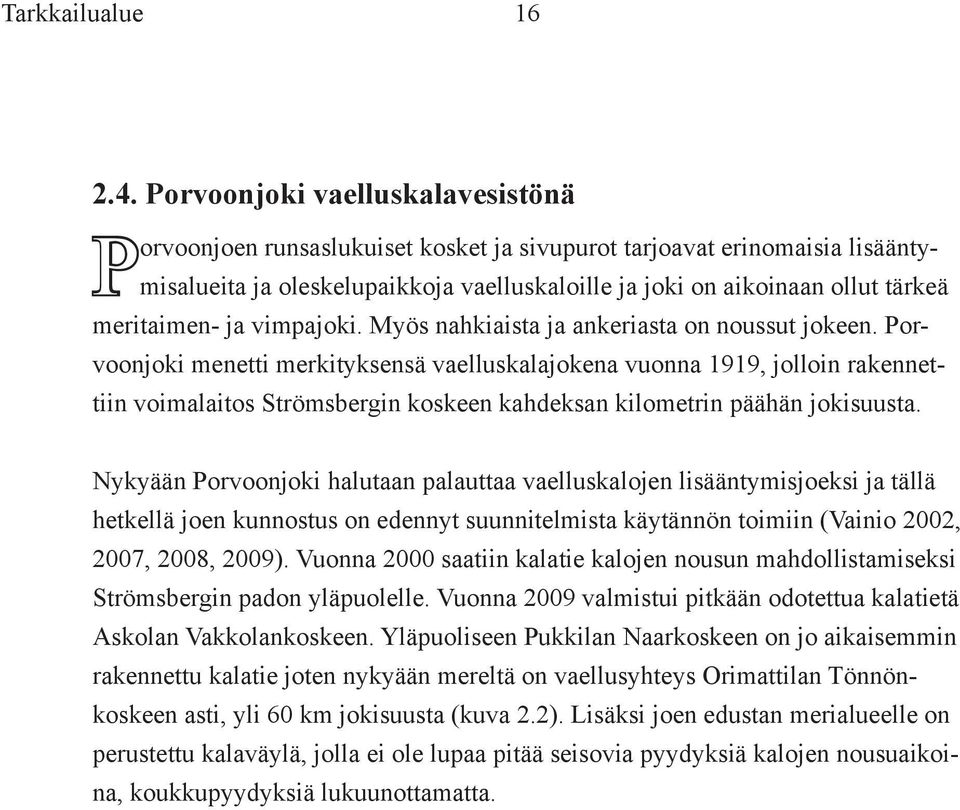 Tarkkailualue 16

2.4. Porvoonjoki vaelluskalavesistönä

Porvoonjoen runsaslukuiset kosket ja sivupurot tarjoavat erinomaisia lisääntymisalueita ja oleskelupaikkoja vaelluskaloille ja joki on aikoinaan ollut tärkeä meritaimen- ja vimpajoki. Myös nahkiaista ja ankeriasta on noussut jokeen. Porvoonjoki menetti merkityksensä vaelluskalajokena vuonna 1919, jolloin rakennettiin voimalaitos Strömsbergin koskeen kahdeksan kilometrin päähän jokisuusta.

Nykyään Porvoonjoki halutaan palauttaa vaelluskalojen lisääntymisjoeksi ja tällä hetkellä joen kunnostus on edennyt suunnitelmista käytännön toimiin (Vainio 2002, 2007, 2008, 2009). Vuonna 2000 saatiin kalatie kalojen nousun mahdollistamiseksi Strömsbergin padon yläpuolelle. Vuonna 2009 valmistui pitkään odotettua kalatietä Askolan Vakkolankoskeen. Yläpuoliseen Pukkilan Naarkoskeen on jo aikaisemmin rakennettu kalatie joten nykyään mereltä on vaellusyhteys Orimattilan Tönnönkoskeen asti, yli 60 km jokisuusta (kuva 2.2). Lisäksi joen edustan merialueelle on perustettu kalaväylä, jolla ei ole lupaa pitää seisovia pyydyksiä kalojen nousuaikoina, koukkupyydyksiä lukuunottamatta.